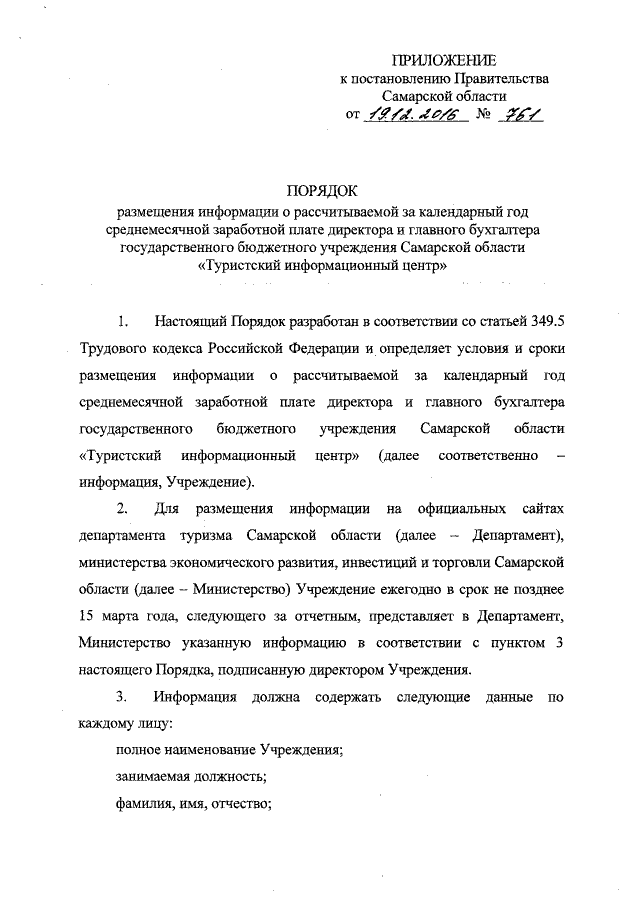 ПРИЛОЖЕНИЕ
к постановлению Правительства
Самарской области
от 19.12.2016 № 761

ПОРЯДОК
размещения информации о рассчитываемой за календарный год среднемесячной заработной плате директора и главного бухгалтера государственного бюджетного учреждения Самарской области «Туристский информационный центр»

1. Настоящий Порядок разработан в соответствии со статьей 349.5 Трудового кодекса Российской Федерации и определяет условия и сроки размещения информации о рассчитываемой за календарный год среднемесячной заработной плате директора и главного бухгалтера государственного бюджетного учреждения Самарской области «Туристский информационный центр» (далее соответственно – информация, Учреждение).

2. Для размещения информации на официальных сайтах департамента туризма Самарской области (далее – Департамент), министерства экономического развития, инвестиций и торговли Самарской области (далее – Министерство) Учреждение ежегодно в срок не позднее 15 марта года, следующего за отчетным, представляет в Департамент, Министерство указанную информацию в соответствии с пунктом 3 настоящего Порядка, подписанную директором Учреждения.

3. Информация должна содержать следующие данные по каждому лицу:

полное наименование Учреждения;

занимаемая должность;

фамилия, имя, отчество;